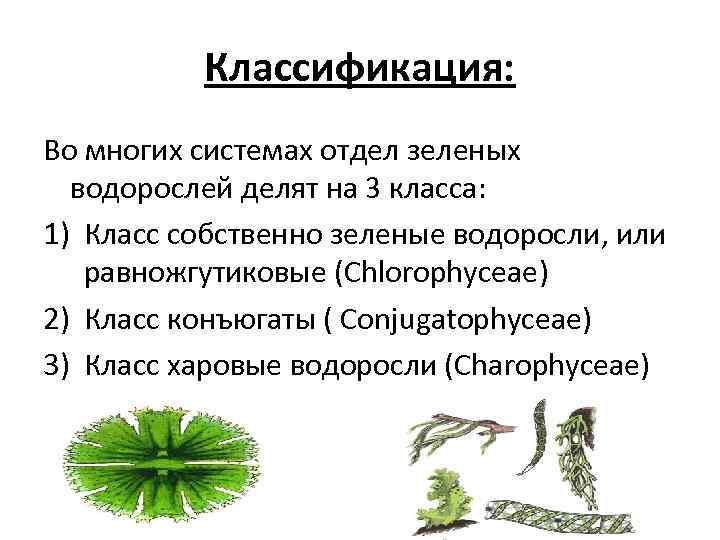 Классификация:

Во многих системах отдел зеленых водорослей делят на 3 класса:

1) Класс собственно зеленые водоросли, или равножгутиковые (Chlorophyceae)
2) Класс конъюгаты ( Conjugatophyceae)
3) Класс харовые водоросли (Charophyceae)